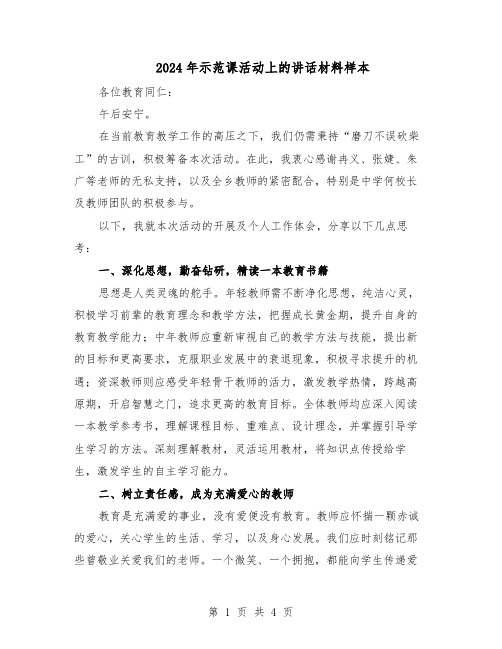 2024年示范课活动上的讲话材料样本

各位教育同仁：

午后安宁。

在当前教育教学工作的高压之下，我们仍需秉持“磨刀不误砍柴工”的古训，积极筹备本次活动。在此，我衷心感谢冉义、张婕、朱广等老师的无私支持，以及全乡教师的紧密配合，特别是中学何校长及教师团队的积极参与。

以下，我就本次活动的开展及个人工作体会，分享以下几点思考：

一、深化思想，勤奋钻研，精读一本教育书籍

思想是人类灵魂的舵手。年轻教师需不断净化思想，纯洁心灵，积极学习前辈的教育理念和教学方法，把握成长黄金期，提升自身的教育教学能力；中年教师应重新审视自己的教学方法与技能，提出新的目标和更高要求，克服职业发展中的衰退现象，积极寻求提升的机遇；资深教师则应感受年轻骨干教师的活力，激发教学热情，跨越高原期，开启智慧之门，追求更高的教育目标。全体教师均应深入阅读一本教学参考书，理解课程目标、重难点、设计理念，并掌握引导学生学习的方法。深刻理解教材，灵活运用教材，将知识点传授给学生，激发学生的自主学习能力。

二、树立责任感，成为充满爱心的教师

教育是充满爱的事业，没有爱便没有教育。教师应怀揣一颗赤诚的爱心，关心学生的生活、学习，以及身心发展。我们应时刻铭记那些曾敬业关爱我们的老师。一个微笑、一个拥抱，都能向学生传递爱

第 1 页 共 4 页